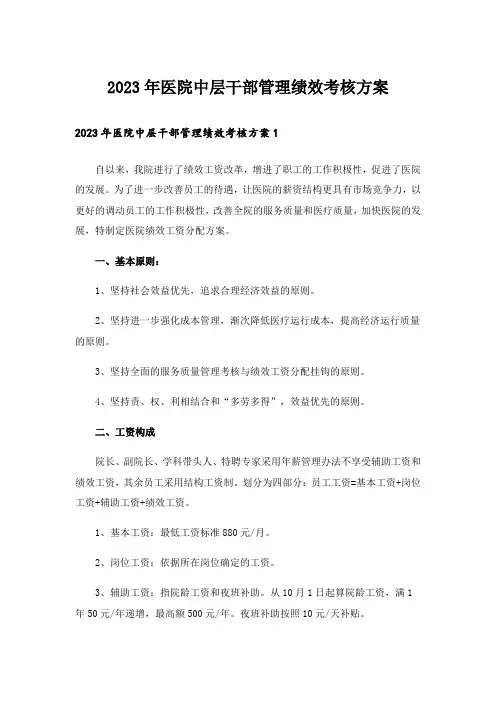 2023年医院中层干部管理绩效考核方案

2023年医院中层干部管理绩效考核方案1

自以来，我院进行了绩效工资改革，增进了职工的工作积极性，促进了医院的发展。为了进一步改善员工的待遇，让医院的薪资结构更具有市场竞争力，以更好的调动员工的工作积极性，改善全院的服务质量和医疗质量，加快医院的发展，特制定医院绩效工资分配方案。

一、基本原则：

1、坚持社会效益优先，追求合理经济效益的原则。

2、坚持进一步强化成本管理，渐次降低医疗运行成本，提高经济运行质量的原则。

3、坚持全面的服务质量管理考核与绩效工资分配挂钩的原则。

4、坚持责、权、利相结合和“多劳多得”，效益优先的原则。

二、工资构成

院长、副院长、学科带头人、特聘专家采用年薪管理办法不享受辅助工资和绩效工资，其余员工采用结构工资制。划分为四部分：员工工资=基本工资+岗位工资+辅助工资+绩效工资。

1、基本工资：最低工资标准880元/月。

2、岗位工资：依据所在岗位确定的工资。

3、辅助工资：指院龄工资和夜班补助。从10月1日起算院龄工资，满1年50元/年递增，最高额500元/年。夜班补助按照10元/天补贴。